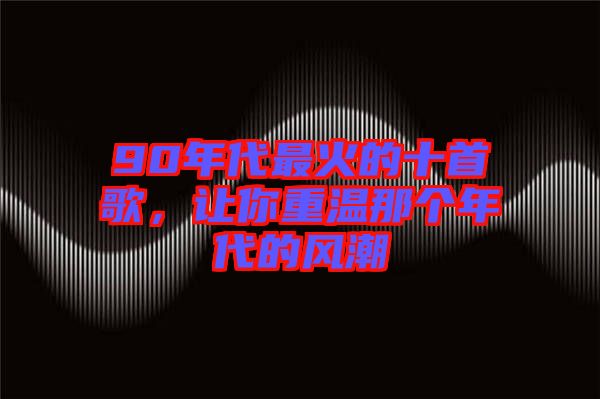 90年代最火的十首歌，让你重温那个年代的风潮